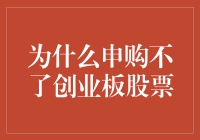 为什么申购不了创业板股票